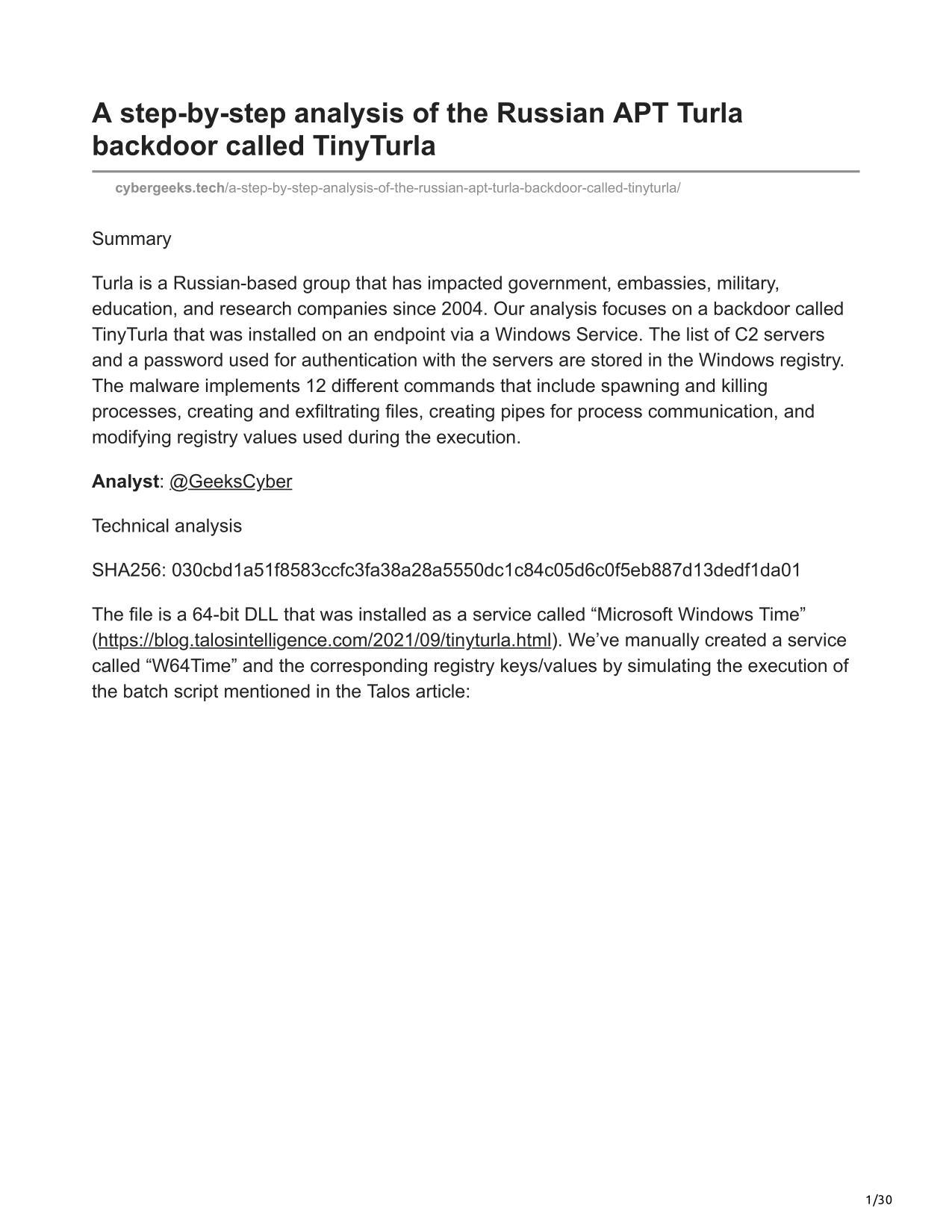 A step-by-step analysis of the Russian APT Turla backdoor called TinyTurla

cybergeeks.tech/a-step-by-step-analysis-of-the-russian-apt-turla-backdoor-called-tinyturla/

Summary

Turla is a Russian-based group that has impacted government, embassies, military, education, and research companies since 2004. Our analysis focuses on a backdoor called TinyTurla that was installed on an endpoint via a Windows Service. The list of C2 servers and a password used for authentication with the servers are stored in the Windows registry. The malware implements 12 different commands that include spawning and killing processes, creating and exfiltrating files, creating pipes for process communication, and modifying registry values used during the execution.

Analyst: @GeeksCyber

Technical analysis

SHA256: 030cbd1a51f8583ccfc3fa38a28a5550dc1c84c05d6c0f5eb887d13dedf1da01

The file is a 64-bit DLL that was installed as a service called “Microsoft Windows Time” (https://blog.talosintelligence.com/2021/09/tinyturla.html). We’ve manually created a service called “W64Time” and the corresponding registry keys/values by simulating the execution of the batch script mentioned in the Talos article:

1/30